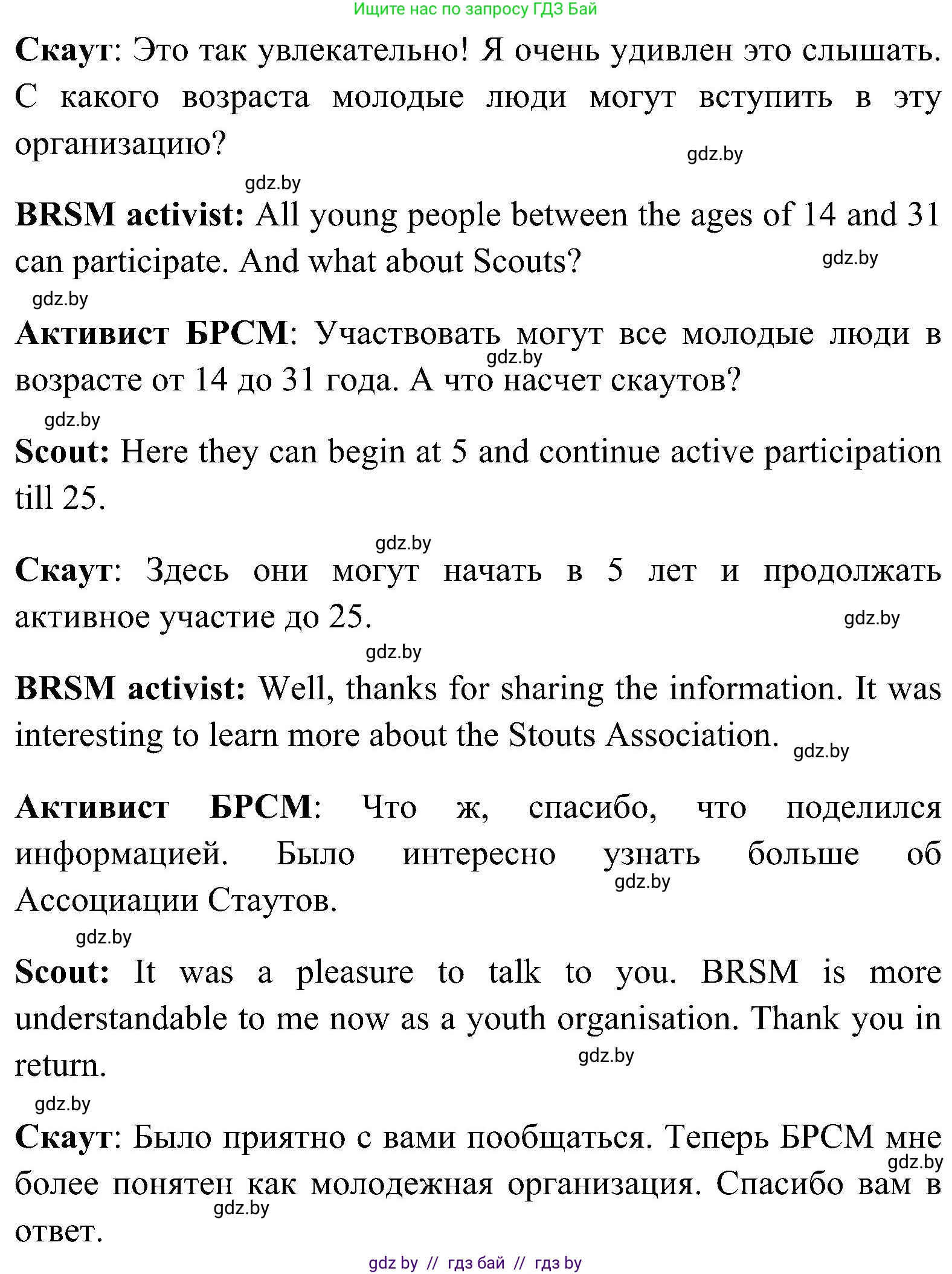 Ищите нас по запросу ГДЗ Бай

**Скаут**: Это так увлекательно! Я очень удивлен это слышать. С какого возраста молодые люди могут вступить в эту организацию?

gdz.by

gdz.by

**BRSM activist:** All young people between the ages of 14 and 31 can participate. And what about Scouts?

gdz.by

gdz.by

**Активист БРСМ**: Участвовать могут все молодые люди в возрасте от 14 до 31 года. А что насчет скаутов?

gdz.by

gdz.by

**Scout:** Here they can begin at 5 and continue active participation till 25.

gdz.by

**Скаут**: Здесь они могут начать в 5 лет и продолжать активное участие до 25.

gdz.by

gdz.by

**BRSM activist:** Well, thanks for sharing the information. It was interesting to learn more about the Stouts Association.

gdz.by

**Активист БРСМ**: Что ж, спасибо, что поделился информацией. Было интересно узнать больше об Ассоциации Стаутов.

gdz.by

gdz.by

**Scout:** It was a pleasure to talk to you. BRSM is more understandable to me now as a youth organisation. Thank you in return.

gdz.by

gdz.by

**Скаут**: Было приятно с вами пообщаться. Теперь БРСМ мне более понятен как молодежная организация. Спасибо вам в ответ.

gdz.by

gdz.by

gdz by // гдз бай // гдз by